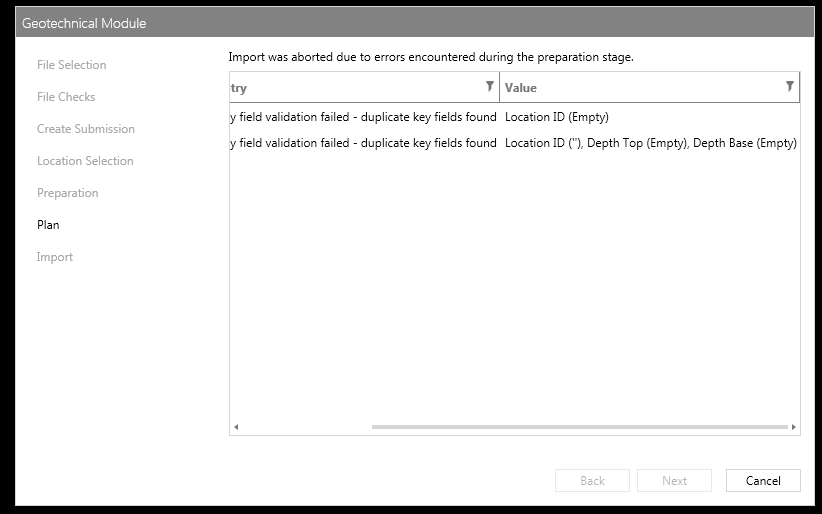 Geotechnical Module

File Selection
File Checks
Create Submission
Location Selection
Preparation
Plan
Import

Import was aborted due to errors encountered during the preparation stage.

| try | Value |
|---|---|
| y field validation failed - duplicate key fields found | Location ID (Empty) |
| y field validation failed - duplicate key fields found | Location ID (''), Depth Top (Empty), Depth Base (Empty) |

Back
Next
Cancel